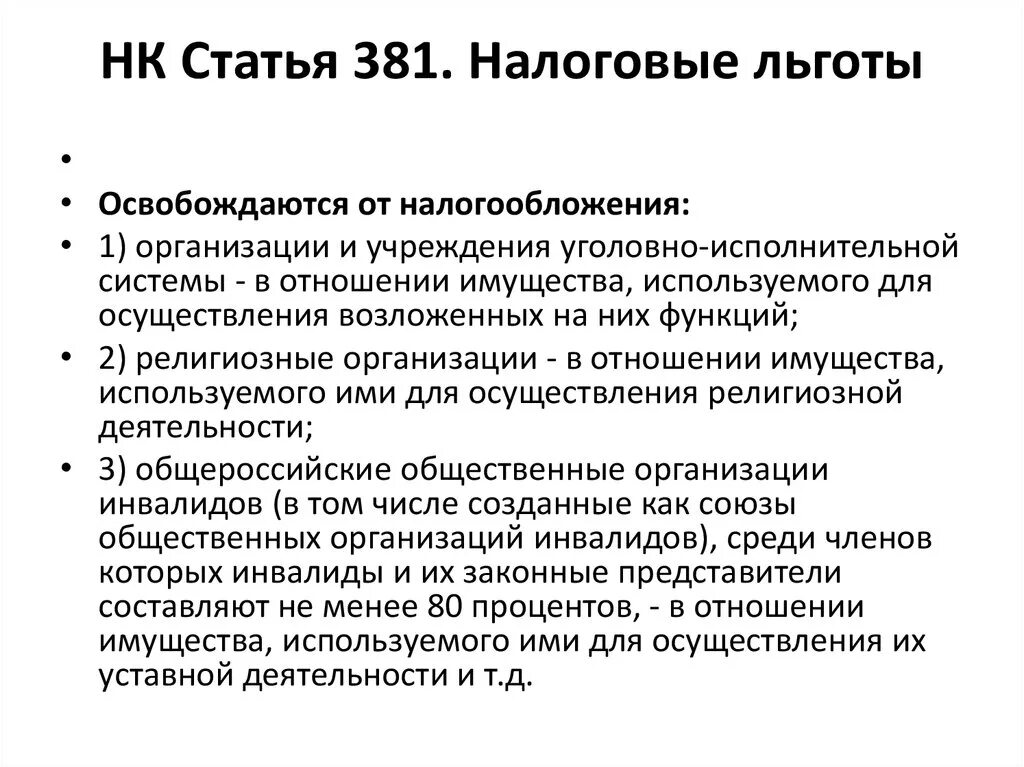 НК Статья 381. Налоговые льготы

•

• Освобождаются от налогообложения:

• 1) организации и учреждения уголовно-исполнительной системы - в отношении имущества, используемого для осуществления возложенных на них функций;

• 2) религиозные организации - в отношении имущества, используемого ими для осуществления религиозной деятельности;

• 3) общероссийские общественные организации инвалидов (в том числе созданные как союзы общественных организаций инвалидов), среди членов которых инвалиды и их законные представители составляют не менее 80 процентов, - в отношении имущества, используемого ими для осуществления их уставной деятельности и т.д.